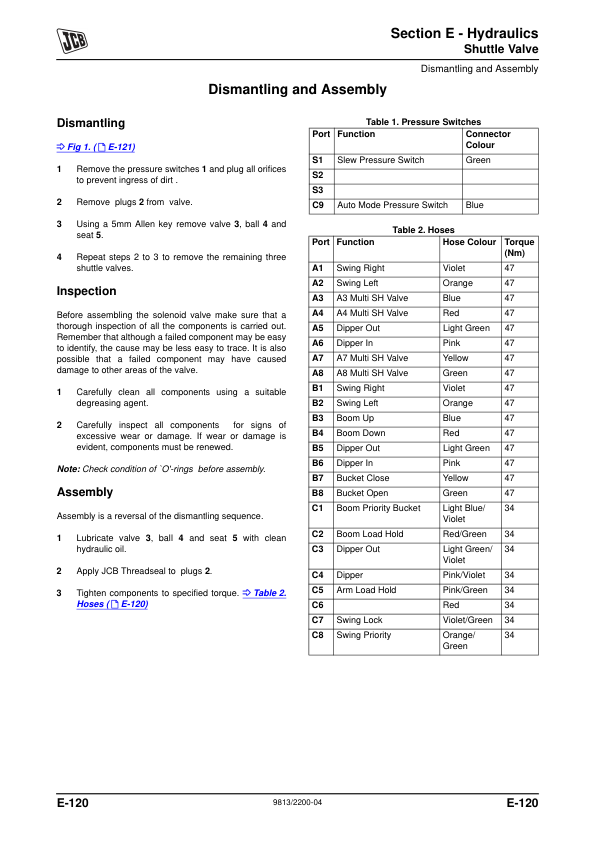 JCB

Section E - Hydraulics
Shuttle Valve

Dismantling and Assembly

Dismantling and Assembly

Dismantling

⇨ Fig 1. ( E-121)

1 Remove the pressure switches 1 and plug all orifices to prevent ingress of dirt .

2 Remove plugs 2 from valve.

3 Using a 5mm Allen key remove valve 3, ball 4 and seat 5.

4 Repeat steps 2 to 3 to remove the remaining three shuttle valves.

Inspection

Before assembling the solenoid valve make sure that a thorough inspection of all the components is carried out. Remember that although a failed component may be easy to identify, the cause may be less easy to trace. It is also possible that a failed component may have caused damage to other areas of the valve.

1 Carefully clean all components using a suitable degreasing agent.

2 Carefully inspect all components for signs of excessive wear or damage. If wear or damage is evident, components must be renewed.

Note: Check condition of `O'-rings before assembly.

Assembly

Assembly is a reversal of the dismantling sequence.

1 Lubricate valve 3, ball 4 and seat 5 with clean hydraulic oil.

2 Apply JCB Threadseal to plugs 2.

3 Tighten components to specified torque. ⇨ Table 2. Hoses ( E-120)

Table 1. Pressure Switches

| Port | Function | Connector Colour |
|---|---|---|
| S1 | Slew Pressure Switch | Green |
| S2 | | |
| S3 | | |
| C9 | Auto Mode Pressure Switch | Blue |

Table 2. Hoses

| Port | Function | Hose Colour | Torque (Nm) |
|---|---|---|---|
| A1 | Swing Right | Violet | 47 |
| A2 | Swing Left | Orange | 47 |
| A3 | A3 Multi SH Valve | Blue | 47 |
| A4 | A4 Multi SH Valve | Red | 47 |
| A5 | Dipper Out | Light Green | 47 |
| A6 | Dipper In | Pink | 47 |
| A7 | A7 Multi SH Valve | Yellow | 47 |
| A8 | A8 Multi SH Valve | Green | 47 |
| B1 | Swing Right | Violet | 47 |
| B2 | Swing Left | Orange | 47 |
| B3 | Boom Up | Blue | 47 |
| B4 | Boom Down | Red | 47 |
| B5 | Dipper Out | Light Green | 47 |
| B6 | Dipper In | Pink | 47 |
| B7 | Bucket Close | Yellow | 47 |
| B8 | Bucket Open | Green | 47 |
| C1 | Boom Priority Bucket | Light Blue/ Violet | 34 |
| C2 | Boom Load Hold | Red/Green | 34 |
| C3 | Dipper Out | Light Green/ Violet | 34 |
| C4 | Dipper | Pink/Violet | 34 |
| C5 | Arm Load Hold | Pink/Green | 34 |
| C6 | | Red | 34 |
| C7 | Swing Lock | Violet/Green | 34 |
| C8 | Swing Priority | Orange/ Green | 34 |

E-120 9813/2200-04 E-120